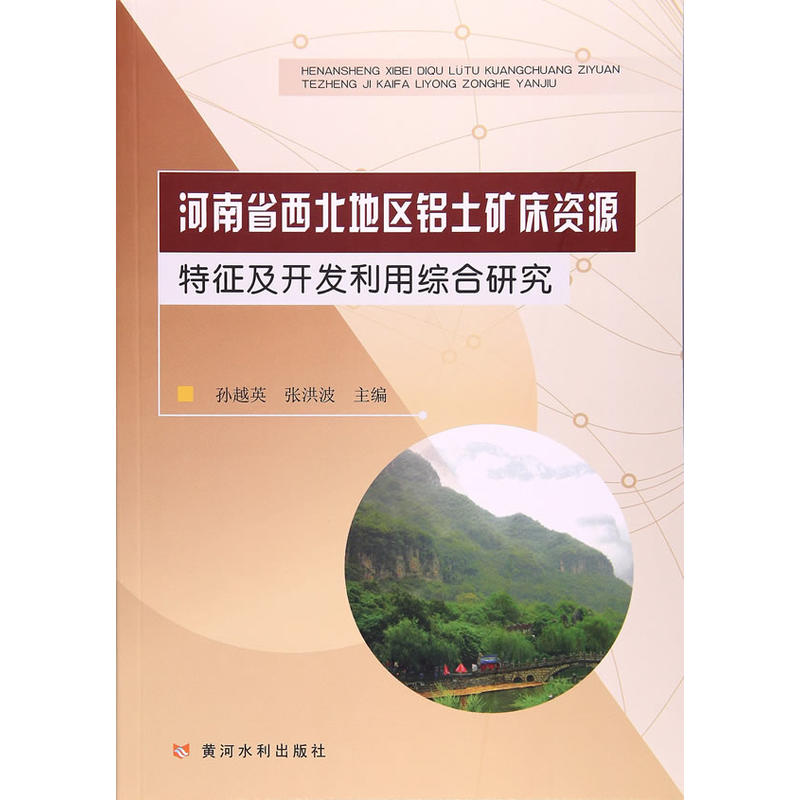 HENANSHENG XIBEI DIQU LÜTU KUANGCHUANG ZIYUAN TEZHENG JI KAIFA LIYONG ZONGHE YANJIU

河南省西北地区铝土矿床资源

特征及开发利用综合研究

孙越英　张洪波　主编

黄河水利出版社